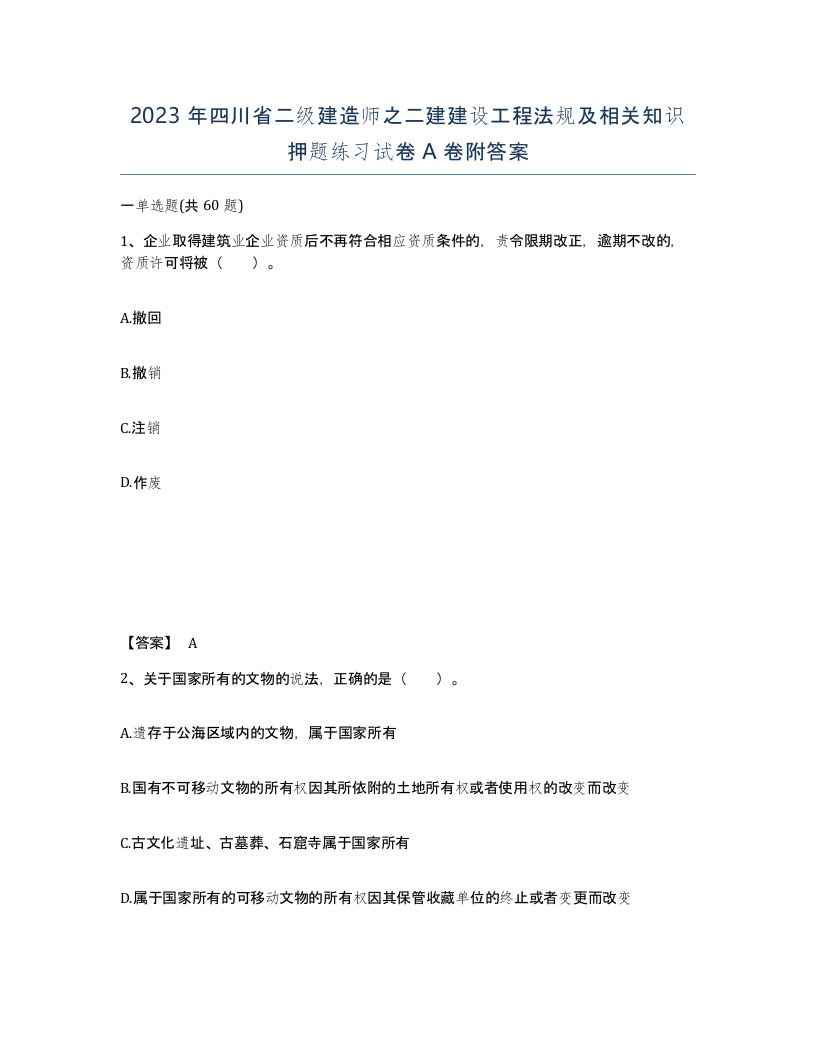 2023 年四川省二级建造师之二建建设工程法规及相关知识押题练习试卷 A 卷附答案

一单选题(共 60 题)

1、企业取得建筑业企业资质后不再符合相应资质条件的，责令限期改正，逾期不改的，资质许可将被（　）。

A.撤回

B.撤销

C.注销

D.作废

【答案】 A

2、关于国家所有的文物的说法，正确的是（　）。

A.遗存于公海区域内的文物，属于国家所有

B.国有不可移动文物的所有权因其所依附的土地所有权或者使用权的改变而改变

C.古文化遗址、古墓葬、石窟寺属于国家所有

D.属于国家所有的可移动文物的所有权因其保管收藏单位的终止或者变更而改变